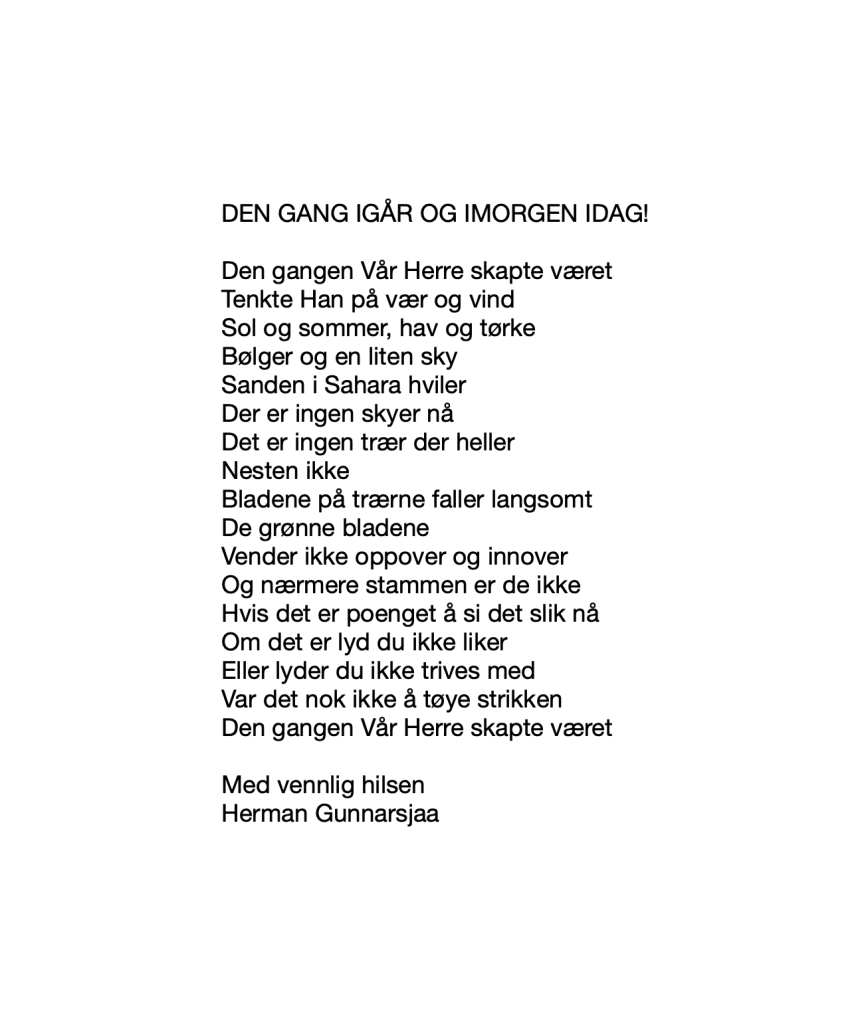 DEN GANG IGÅR OG IMORGEN IDAG!

Den gangen Vår Herre skapte været
Tenkte Han på vær og vind
Sol og sommer, hav og tørke
Bølger og en liten sky
Sanden i Sahara hviler
Der er ingen skyer nå
Det er ingen trær der heller
Nesten ikke
Bladene på trærne faller langsomt
De grønne bladene
Vender ikke oppover og innover
Og nærmere stammen er de ikke
Hvis det er poenget å si det slik nå
Om det er lyd du ikke liker
Eller lyder du ikke trives med
Var det nok ikke å tøye strikken
Den gangen Vår Herre skapte været

Med vennlig hilsen
Herman Gunnarsjaa